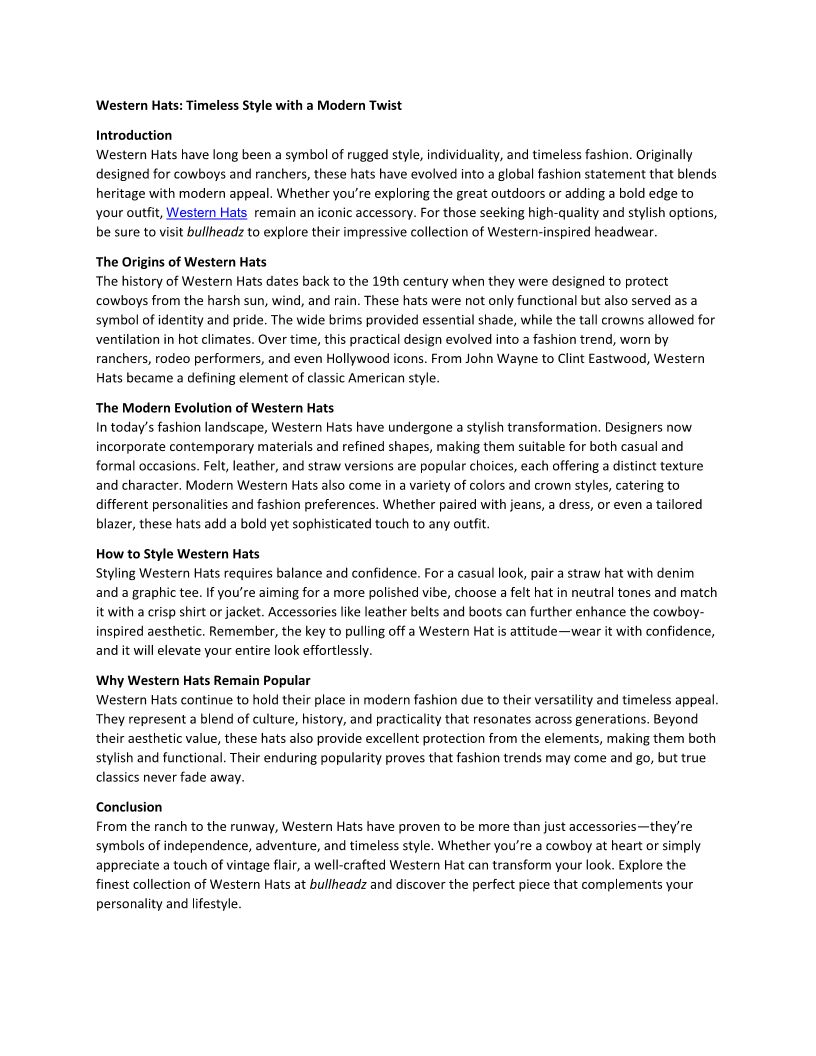 Western Hats: Timeless Style with a Modern Twist

Introduction
Western Hats have long been a symbol of rugged style, individuality, and timeless fashion. Originally designed for cowboys and ranchers, these hats have evolved into a global fashion statement that blends heritage with modern appeal. Whether you're exploring the great outdoors or adding a bold edge to your outfit, Western Hats remain an iconic accessory. For those seeking high-quality and stylish options, be sure to visit bullheadz to explore their impressive collection of Western-inspired headwear.

The Origins of Western Hats
The history of Western Hats dates back to the 19th century when they were designed to protect cowboys from the harsh sun, wind, and rain. These hats were not only functional but also served as a symbol of identity and pride. The wide brims provided essential shade, while the tall crowns allowed for ventilation in hot climates. Over time, this practical design evolved into a fashion trend, worn by ranchers, rodeo performers, and even Hollywood icons. From John Wayne to Clint Eastwood, Western Hats became a defining element of classic American style.

The Modern Evolution of Western Hats
In today's fashion landscape, Western Hats have undergone a stylish transformation. Designers now incorporate contemporary materials and refined shapes, making them suitable for both casual and formal occasions. Felt, leather, and straw versions are popular choices, each offering a distinct texture and character. Modern Western Hats also come in a variety of colors and crown styles, catering to different personalities and fashion preferences. Whether paired with jeans, a dress, or even a tailored blazer, these hats add a bold yet sophisticated touch to any outfit.

How to Style Western Hats
Styling Western Hats requires balance and confidence. For a casual look, pair a straw hat with denim and a graphic tee. If you're aiming for a more polished vibe, choose a felt hat in neutral tones and match it with a crisp shirt or jacket. Accessories like leather belts and boots can further enhance the cowboy-inspired aesthetic. Remember, the key to pulling off a Western Hat is attitude—wear it with confidence, and it will elevate your entire look effortlessly.

Why Western Hats Remain Popular
Western Hats continue to hold their place in modern fashion due to their versatility and timeless appeal. They represent a blend of culture, history, and practicality that resonates across generations. Beyond their aesthetic value, these hats also provide excellent protection from the elements, making them both stylish and functional. Their enduring popularity proves that fashion trends may come and go, but true classics never fade away.

Conclusion
From the ranch to the runway, Western Hats have proven to be more than just accessories—they're symbols of independence, adventure, and timeless style. Whether you're a cowboy at heart or simply appreciate a touch of vintage flair, a well-crafted Western Hat can transform your look. Explore the finest collection of Western Hats at bullheadz and discover the perfect piece that complements your personality and lifestyle.